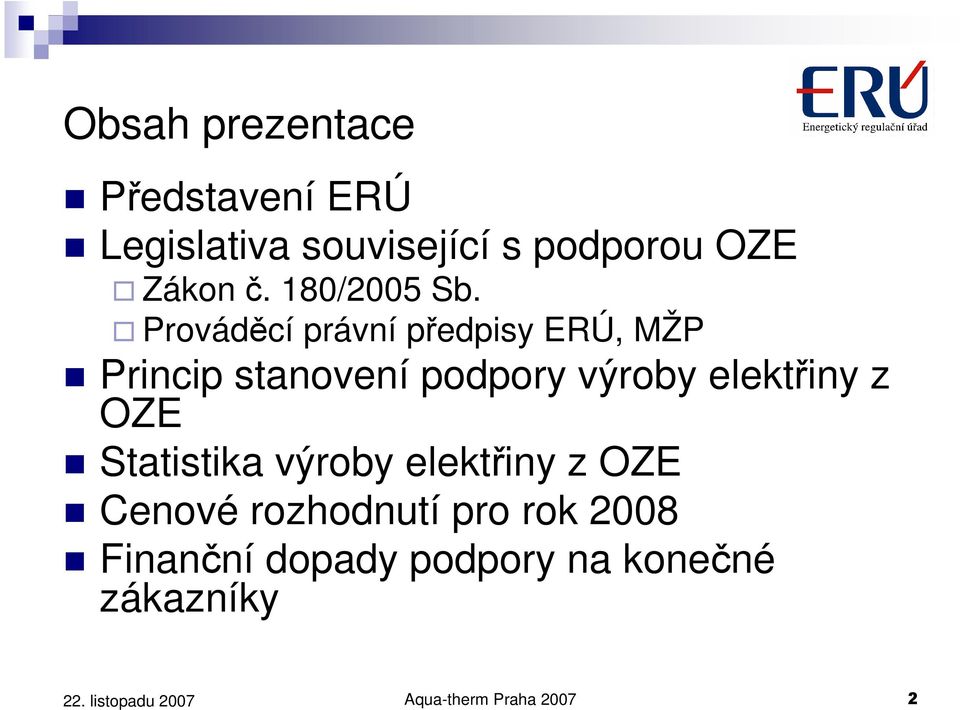 ERÚ
Energetický regulační úřad

Obsah prezentace

Představení ERÚ
Legislativa související s podporou OZE
Zákon č. 180/2005 Sb.
Prováděcí právní předpisy ERÚ, MŽP
Princip stanovení podpory výroby elektřiny z OZE
Statistika výroby elektřiny z OZE
Cenové rozhodnutí pro rok 2008
Finanční dopady podpory na konečné zákazníky

22. listopadu 2007
Aqua-therm Praha 2007
2